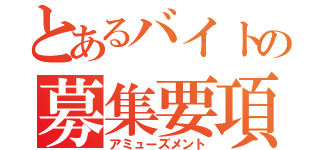 とあるバイトの
募集要項
アミューズメント